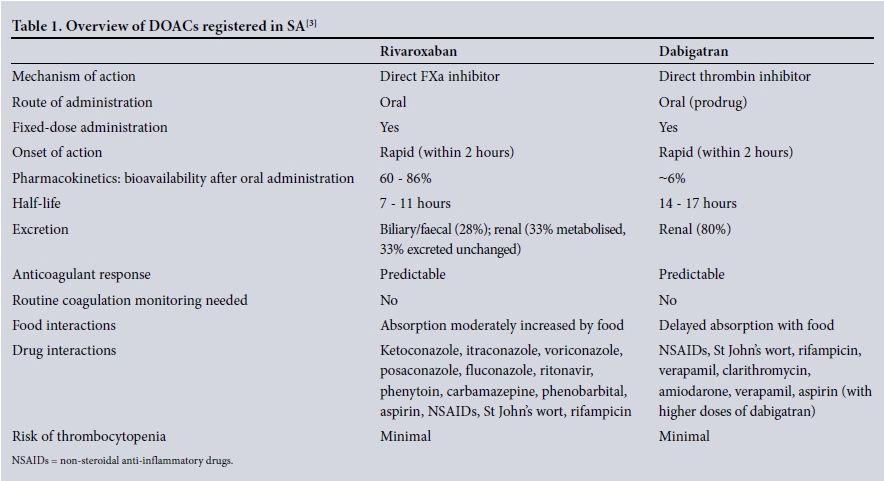 Table 1. Overview of DOACs registered in SA$^{[3]}$

| | Rivaroxaban | Dabigatran |
|---|---|---|
| Mechanism of action | Direct FXa inhibitor | Direct thrombin inhibitor |
| Route of administration | Oral | Oral (prodrug) |
| Fixed-dose administration | Yes | Yes |
| Onset of action | Rapid (within 2 hours) | Rapid (within 2 hours) |
| Pharmacokinetics: bioavailability after oral administration | 60 - 86% | ~6% |
| Half-life | 7 - 11 hours | 14 - 17 hours |
| Excretion | Biliary/faecal (28%); renal (33% metabolised, 33% excreted unchanged) | Renal (80%) |
| Anticoagulant response | Predictable | Predictable |
| Routine coagulation monitoring needed | No | No |
| Food interactions | Absorption moderately increased by food | Delayed absorption with food |
| Drug interactions | Ketoconazole, itraconazole, voriconazole, posaconazole, fluconazole, ritonavir, phenytoin, carbamazepine, phenobarbital, aspirin, NSAIDs, St John's wort, rifampicin | NSAIDs, St John's wort, rifampicin, verapamil, clarithromycin, amiodarone, verapamil, aspirin (with higher doses of dabigatran) |
| Risk of thrombocytopenia | Minimal | Minimal |

NSAIDs = non-steroidal anti-inflammatory drugs.